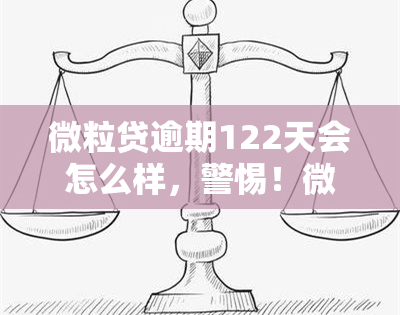 微粒贷逾期122天会怎么样，警惕！微